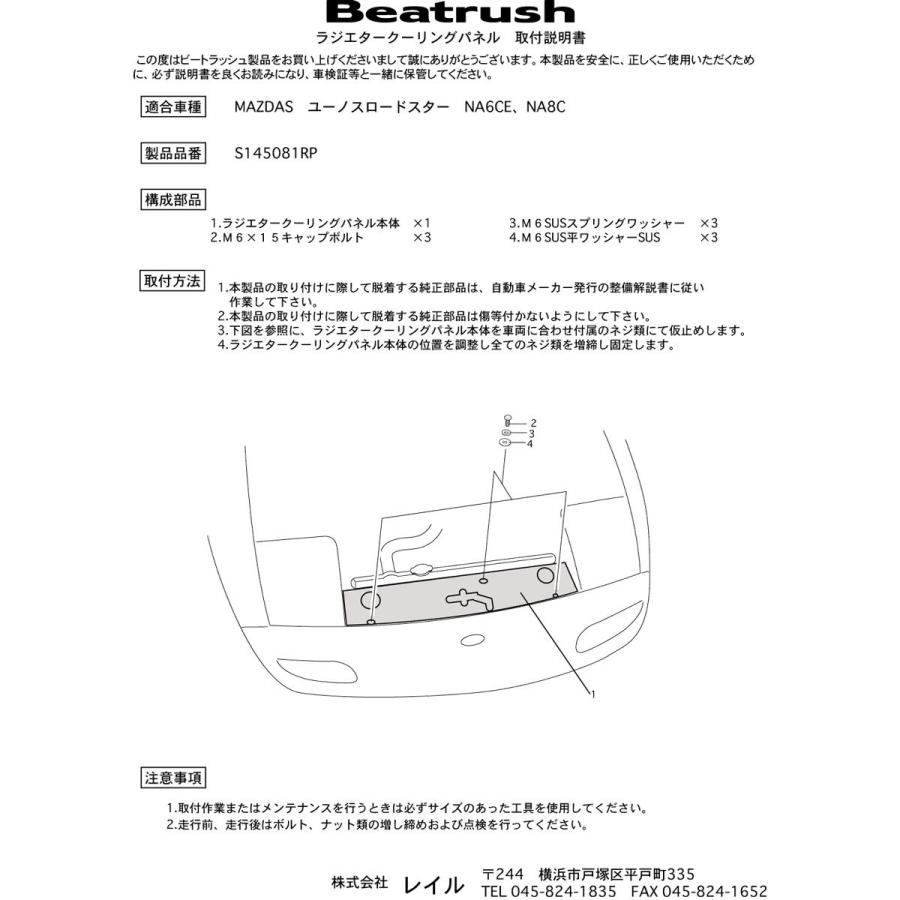 Beatrush
ラジエタークーリングパネル　取付説明書

この度はビートラッシュ製品をお買い上げくださいまして誠にありがとうございます。本製品を安全に、正しくご使用いただくために、必ず説明書を良くお読みになり、車検証等と一緒に保管してください。

適合車種　MAZDAS　ユーノスロードスター　NA6CE、NA8C

製品品番　S145081RP

構成部品

1.ラジエタークーリングパネル本体　×1
2.M6×15キャップボルト　×3
3.M6SUSスプリングワッシャー　×3
4.M6SUS平ワッシャーSUS　×3

取付方法

1.本製品の取り付けに際して脱着する純正部品は、自動車メーカー発行の整備解説書に従い作業して下さい。
2.本製品の取り付けに際して脱着する純正部品は傷等付かないようにして下さい。
3.下図を参照に、ラジエタークーリングパネル本体を車両に合わせ付属のネジ類にて仮止めします。
4.ラジエタークーリングパネル本体の位置を調整し全てのネジ類を増締し固定します。

2
3
4
1

注意事項

1.取付作業またはメンテナンスを行うときは必ずサイズのあった工具を使用してください。
2.走行前、走行後はボルト、ナット類の増し締めおよび点検を行ってください。

株式会社　レイル　〒244　横浜市戸塚区平戸町335
TEL 045-824-1835　FAX 045-824-1652